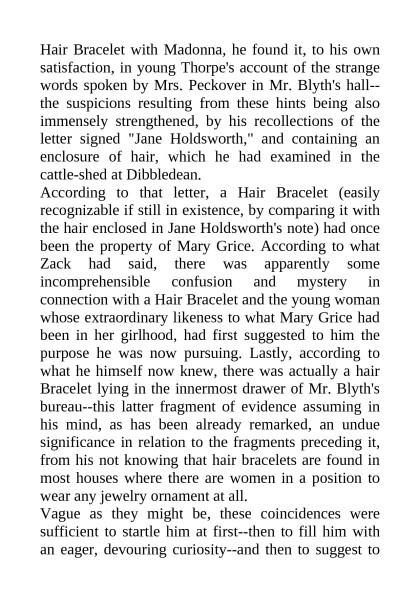 Hair Bracelet with Madonna, he found it, to his own satisfaction, in young Thorpe's account of the strange words spoken by Mrs. Peckover in Mr. Blyth's hall--the suspicions resulting from these hints being also immensely strengthened, by his recollections of the letter signed "Jane Holdsworth," and containing an enclosure of hair, which he had examined in the cattle-shed at Dibbledean.
According to that letter, a Hair Bracelet (easily recognizable if still in existence, by comparing it with the hair enclosed in Jane Holdsworth's note) had once been the property of Mary Grice. According to what Zack had said, there was apparently some incomprehensible confusion and mystery in connection with a Hair Bracelet and the young woman whose extraordinary likeness to what Mary Grice had been in her girlhood, had first suggested to him the purpose he was now pursuing. Lastly, according to what he himself now knew, there was actually a hair Bracelet lying in the innermost drawer of Mr. Blyth's bureau--this latter fragment of evidence assuming in his mind, as has been already remarked, an undue significance in relation to the fragments preceding it, from his not knowing that hair bracelets are found in most houses where there are women in a position to wear any jewelry ornament at all.
Vague as they might be, these coincidences were sufficient to startle him at first--then to fill him with an eager, devouring curiosity--and then to suggest to